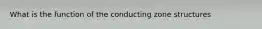 What is the function of the conducting zone structures